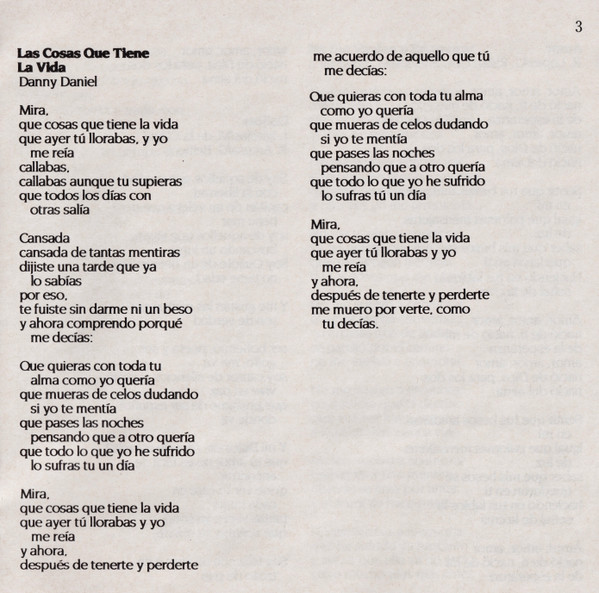 3

**Las Cosas Que Tiene La Vida**
Danny Daniel

Mira,
que cosas que tiene la vida
que ayer tú llorabas, y yo
me reía
callabas,
callabas aunque tu supieras
que todos los días con
otras salía

Cansada
cansada de tantas mentiras
dijiste una tarde que ya
lo sabías
por eso,
te fuiste sin darme ni un beso
y ahora comprendo porqué
me decías:

Que quieras con toda tu
alma como yo quería
que mueras de celos dudando
si yo te mentía
que pases las noches
pensando que a otro quería
que todo lo que yo he sufrido
lo sufras tu un día

Mira,
que cosas que tiene la vida
que ayer tú llorabas y yo
me reía
y ahora,
después de tenerte y perderte
me acuerdo de aquello que tú
me decías:

Que quieras con toda tu alma
como yo quería
que mueras de celos dudando
si yo te mentía
que pases las noches
pensando que a otro quería
que todo lo que yo he sufrido
lo sufras tú un día

Mira,
que cosas que tiene la vida
que ayer tú llorabas y yo
me reía
y ahora,
después de tenerte y perderte
me muero por verte, como
tu decías.